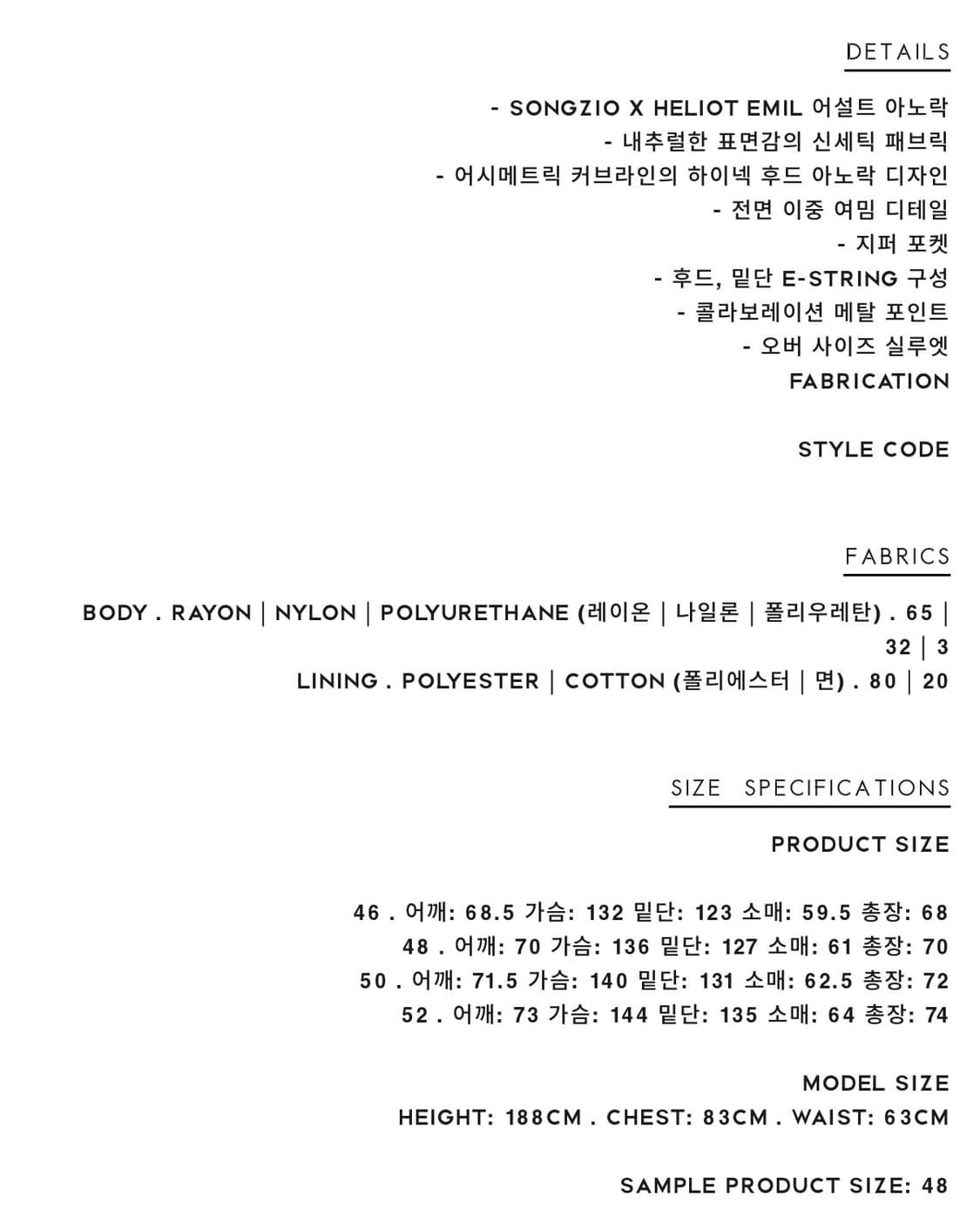 DETAILS

- SONGZIO X HELIOT EMIL 어설트 아노락
- 내추럴한 표면감의 신세틱 패브릭
- 어시메트릭 커브라인의 하이넥 후드 아노락 디자인
- 전면 이중 여밈 디테일
- 지퍼 포켓
- 후드, 밑단 E-STRING 구성
- 콜라보레이션 메탈 포인트
- 오버 사이즈 실루엣
FABRICATION

STYLE CODE

FABRICS

BODY . RAYON | NYLON | POLYURETHANE (레이온 | 나일론 | 폴리우레탄) . 65 | 32 | 3
LINING . POLYESTER | COTTON (폴리에스터 | 면) . 80 | 20

SIZE SPECIFICATIONS

PRODUCT SIZE

46 . 어깨: 68.5 가슴: 132 밑단: 123 소매: 59.5 총장: 68
48 . 어깨: 70 가슴: 136 밑단: 127 소매: 61 총장: 70
50 . 어깨: 71.5 가슴: 140 밑단: 131 소매: 62.5 총장: 72
52 . 어깨: 73 가슴: 144 밑단: 135 소매: 64 총장: 74

MODEL SIZE
HEIGHT: 188CM . CHEST: 83CM . WAIST: 63CM

SAMPLE PRODUCT SIZE: 48